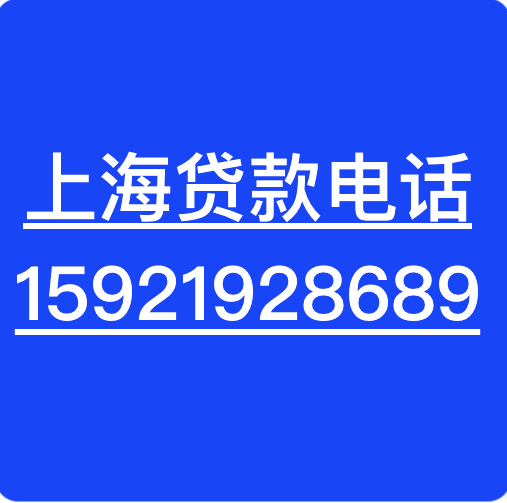 上海贷款电话
15921928689